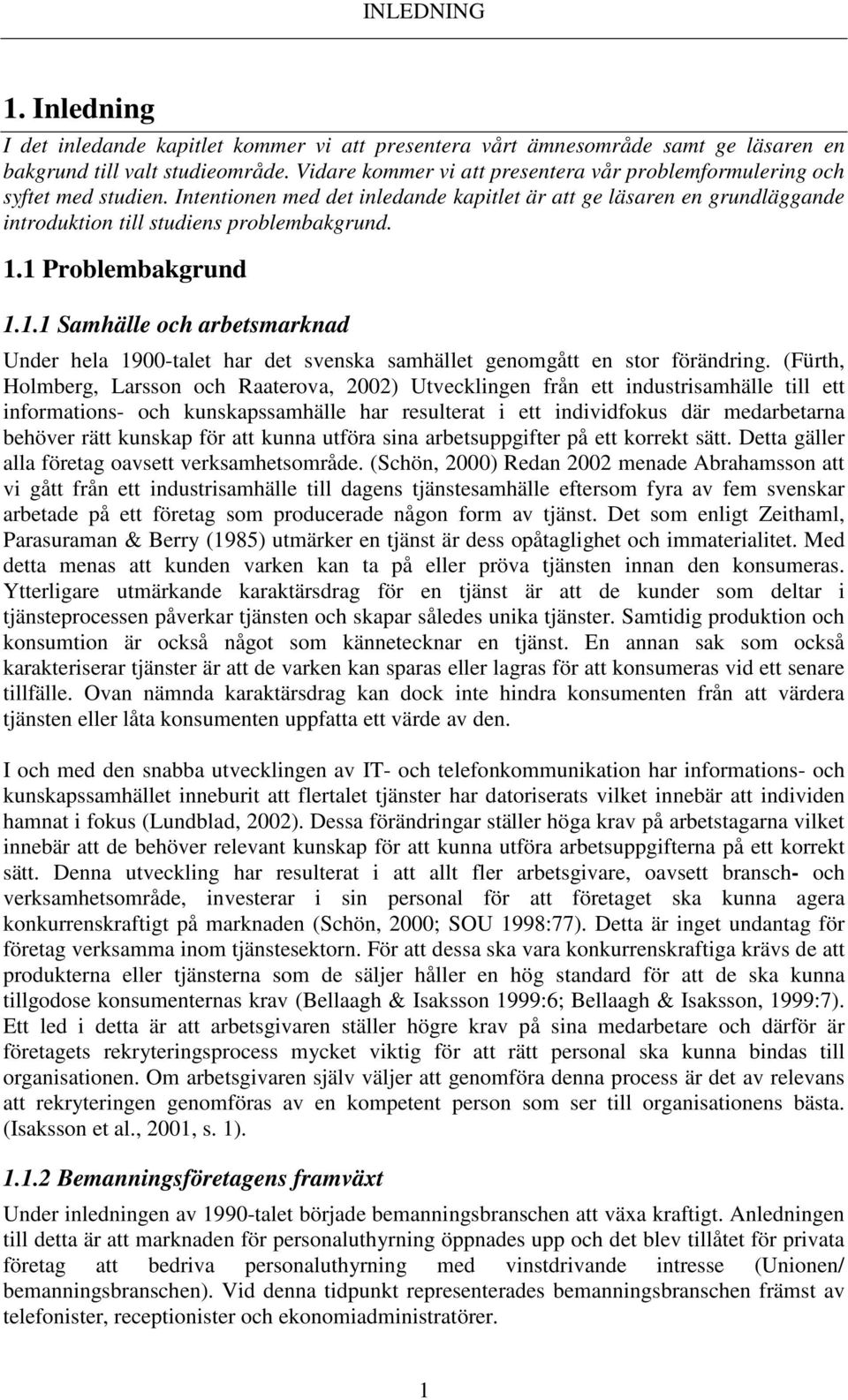 INLEDNING

1. Inledning

I det inledande kapitlet kommer vi att presentera vårt ämnesområde samt ge läsaren en bakgrund till valt studieområde. Vidare kommer vi att presentera vår problemformulering och syftet med studien. Intentionen med det inledande kapitlet är att ge läsaren en grundläggande introduktion till studiens problembakgrund.

1.1 Problembakgrund

1.1.1 Samhälle och arbetsmarknad

Under hela 1900-talet har det svenska samhället genomgått en stor förändring. (Fürth, Holmberg, Larsson och Raaterova, 2002) Utvecklingen från ett industrisamhälle till ett informations- och kunskapssamhälle har resulterat i ett individfokus där medarbetarna behöver rätt kunskap för att kunna utföra sina arbetsuppgifter på ett korrekt sätt. Detta gäller alla företag oavsett verksamhetsområde. (Schön, 2000) Redan 2002 menade Abrahamsson att vi gått från ett industrisamhälle till dagens tjänstesamhälle eftersom fyra av fem svenskar arbetade på ett företag som producerade någon form av tjänst. Det som enligt Zeithaml, Parasuraman & Berry (1985) utmärker en tjänst är dess opåtaglighet och immaterialitet. Med detta menas att kunden varken kan ta på eller pröva tjänsten innan den konsumeras. Ytterligare utmärkande karaktärsdrag för en tjänst är att de kunder som deltar i tjänsteprocessen påverkar tjänsten och skapar således unika tjänster. Samtidig produktion och konsumtion är också något som kännetecknar en tjänst. En annan sak som också karakteriserar tjänster är att de varken kan sparas eller lagras för att konsumeras vid ett senare tillfälle. Ovan nämnda karaktärsdrag kan dock inte hindra konsumenten från att värdera tjänsten eller låta konsumenten uppfatta ett värde av den.

I och med den snabba utvecklingen av IT- och telefonkommunikation har informations- och kunskapssamhället inneburit att flertalet tjänster har datoriserats vilket innebär att individen hamnat i fokus (Lundblad, 2002). Dessa förändringar ställer höga krav på arbetstagarna vilket innebär att de behöver relevant kunskap för att kunna utföra arbetsuppgifterna på ett korrekt sätt. Denna utveckling har resulterat i att allt fler arbetsgivare, oavsett bransch- och verksamhetsområde, investerar i sin personal för att företaget ska kunna agera konkurrenskraftigt på marknaden (Schön, 2000; SOU 1998:77). Detta är inget undantag för företag verksamma inom tjänstesektorn. För att dessa ska vara konkurrenskraftiga krävs de att produkterna eller tjänsterna som de säljer håller en hög standard för att de ska kunna tillgodose konsumenternas krav (Bellaagh & Isaksson 1999:6; Bellaagh & Isaksson, 1999:7). Ett led i detta är att arbetsgivaren ställer högre krav på sina medarbetare och därför är företagets rekryteringsprocess mycket viktig för att rätt personal ska kunna bindas till organisationen. Om arbetsgivaren själv väljer att genomföra denna process är det av relevans att rekryteringen genomföras av en kompetent person som ser till organisationens bästa. (Isaksson et al., 2001, s. 1).

1.1.2 Bemanningsföretagens framväxt

Under inledningen av 1990-talet började bemanningsbranschen att växa kraftigt. Anledningen till detta är att marknaden för personaluthyrning öppnades upp och det blev tillåtet för privata företag att bedriva personaluthyrning med vinstdrivande intresse (Unionen/ bemanningsbranschen). Vid denna tidpunkt representerades bemanningsbranschen främst av telefonister, receptionister och ekonomiadministratörer.

1